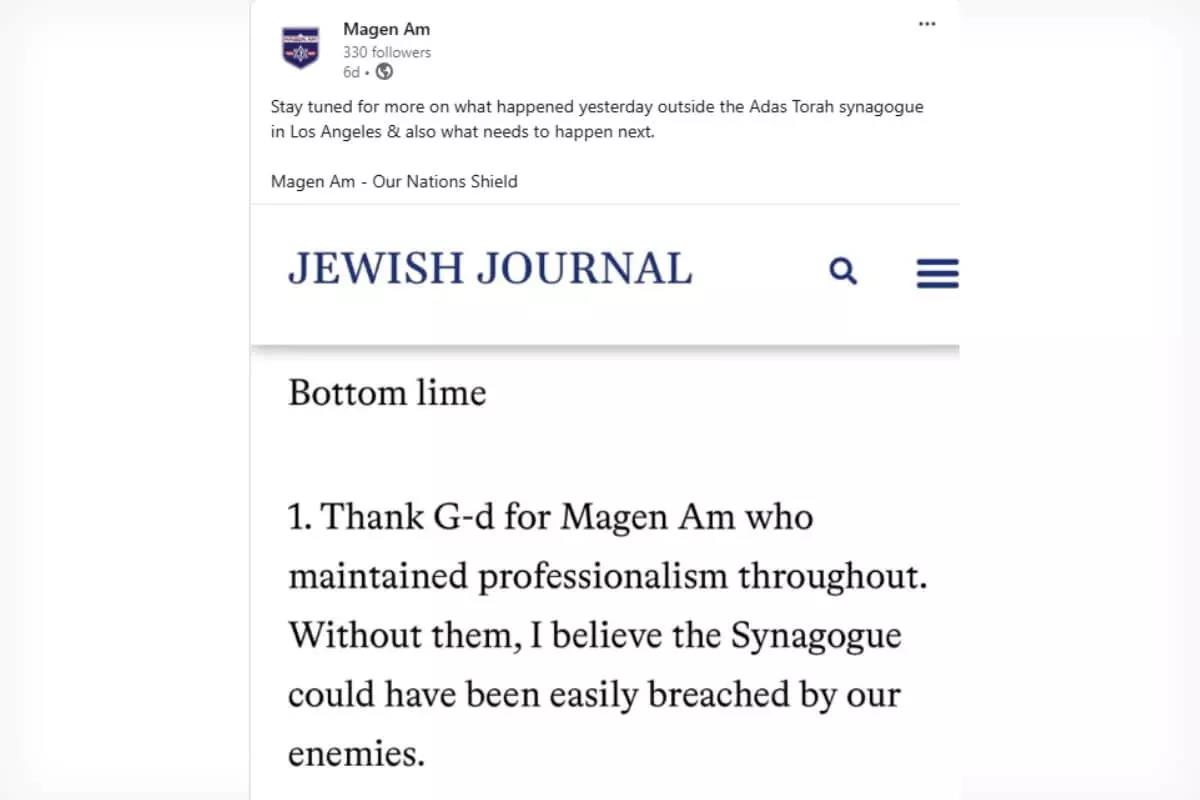 Magen Am
330 followers
6d •

Stay tuned for more on what happened yesterday outside the Adas Torah synagogue in Los Angeles & also what needs to happen next.

Magen Am - Our Nations Shield

JEWISH JOURNAL

Bottom lime

1. Thank G-d for Magen Am who maintained professionalism throughout. Without them, I believe the Synagogue could have been easily breached by our enemies.